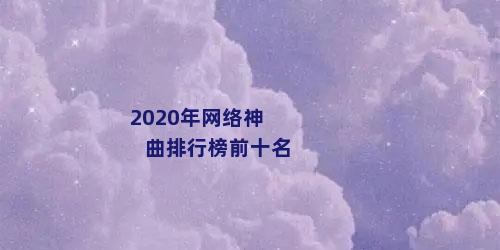 2020年网络神曲排行榜前十名